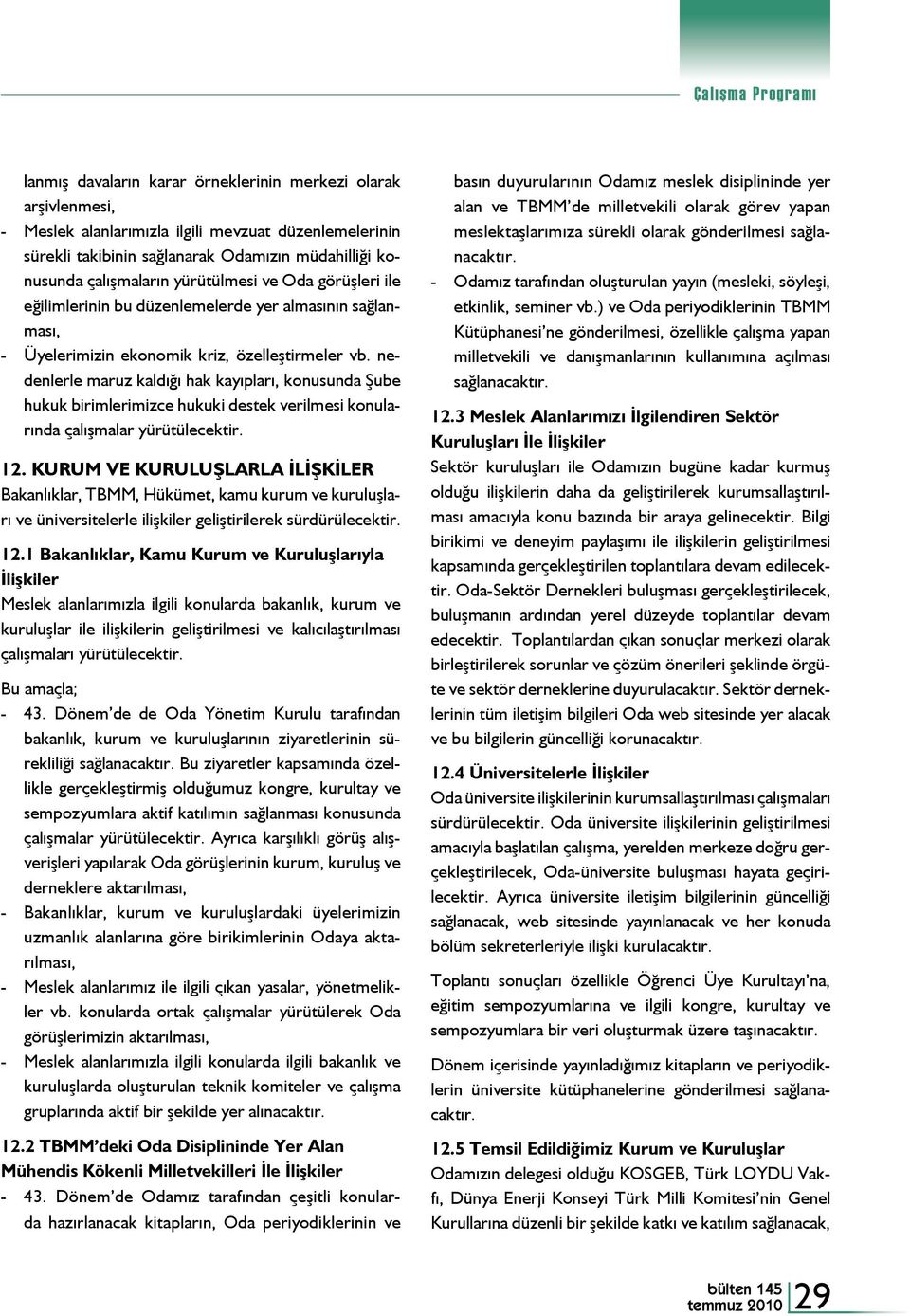 Çalışma Programı

lanmış davaların karar örneklerinin merkezi olarak arşivlenmesi,

- Meslek alanlarımızla ilgili mevzuat düzenlemelerinin sürekli takibinin sağlanarak Odamızın müdahilliği konusunda çalışmaların yürütülmesi ve Oda görüşleri ile eğilimlerinin bu düzenlemelerde yer almasının sağlanması,

- Üyelerimizin ekonomik kriz, özelleştirmeler vb. nedenlerle maruz kaldığı hak kayıpları, konusunda Şube hukuk birimlerimizce hukuki destek verilmesi konularında çalışmalar yürütülecektir.

12. KURUM VE KURULUŞLARLA İLİŞKİLER

Bakanlıklar, TBMM, Hükümet, kamu kurum ve kuruluşları ve üniversitelerle ilişkiler geliştirilerek sürdürülecektir.

12.1 Bakanlıklar, Kamu Kurum ve Kuruluşlarıyla İlişkiler

Meslek alanlarımızla ilgili konularda bakanlık, kurum ve kuruluşlar ile ilişkilerin geliştirilmesi ve kalıcılaştırılması çalışmaları yürütülecektir.

Bu amaçla;

- 43. Dönem'de de Oda Yönetim Kurulu tarafından bakanlık, kurum ve kuruluşlarının ziyaretlerinin sürekliliği sağlanacaktır. Bu ziyaretler kapsamında özellikle gerçekleştirmiş olduğumuz kongre, kurultay ve sempozyumlara aktif katılımın sağlanması konusunda çalışmalar yürütülecektir. Ayrıca karşılıklı görüş alışverişleri yapılarak Oda görüşlerinin kurum, kuruluş ve derneklere aktarılması,

- Bakanlıklar, kurum ve kuruluşlardaki üyelerimizin uzmanlık alanlarına göre birikimlerinin Odaya aktarılması,

- Meslek alanlarımız ile ilgili çıkan yasalar, yönetmelikler vb. konularda ortak çalışmalar yürütülerek Oda görüşlerimizin aktarılması,

- Meslek alanlarımızla ilgili konularda ilgili bakanlık ve kuruluşlarda oluşturulan teknik komiteler ve çalışma gruplarında aktif bir şekilde yer alınacaktır.

12.2 TBMM'deki Oda Disiplininde Yer Alan Mühendis Kökenli Milletvekilleri İle İlişkiler

- 43. Dönem'de Odamız tarafından çeşitli konularda hazırlanacak kitapların, Oda periyodiklerinin ve basın duyurularının Odamız meslek disiplininde yer alan ve TBMM'de milletvekili olarak görev yapan meslektaşlarımıza sürekli olarak gönderilmesi sağlanacaktır.

- Odamız tarafından oluşturulan yayın (mesleki, söyleşi, etkinlik, seminer vb.) ve Oda periyodiklerinin TBMM Kütüphanesi'ne gönderilmesi, özellikle çalışma yapan milletvekili ve danışmanlarının kullanımına açılması sağlanacaktır.

12.3 Meslek Alanlarımızı İlgilendiren Sektör Kuruluşları İle İlişkiler

Sektör kuruluşları ile Odamızın bugüne kadar kurmuş olduğu ilişkilerin daha da geliştirilerek kurumsallaştırılması amacıyla konu bazında bir araya gelinecektir. Bilgi birikimi ve deneyim paylaşımı ile ilişkilerin geliştirilmesi kapsamında gerçekleştirilen toplantılara devam edilecektir. Oda-Sektör Dernekleri buluşması gerçekleştirilecek, buluşmanın ardından yerel düzeyde toplantılar devam edecektir. Toplantılardan çıkan sonuçlar merkezi olarak birleştirilerek sorunlar ve çözüm önerileri şeklinde örgüte ve sektör derneklerine duyurulacaktır. Sektör derneklerinin tüm iletişim bilgileri Oda web sitesinde yer alacak ve bu bilgilerin güncelliği korunacaktır.

12.4 Üniversitelerle İlişkiler

Oda üniversite ilişkilerinin kurumsallaştırılması çalışmaları sürdürülecektir. Oda üniversite ilişkilerinin geliştirilmesi amacıyla başlatılan çalışma, yerelden merkeze doğru gerçekleştirilecek, Oda-üniversite buluşması hayata geçirilecektir. Ayrıca üniversite iletişim bilgilerinin güncelliği sağlanacak, web sitesinde yayınlanacak ve her konuda bölüm sekreterleriyle ilişki kurulacaktır.

Toplantı sonuçları özellikle Öğrenci Üye Kurultayı'na, eğitim sempozyumlarına ve ilgili kongre, kurultay ve sempozyumlara bir veri oluşturmak üzere taşınacaktır.

Dönem içerisinde yayınladığımız kitapların ve periyodiklerin üniversite kütüphanelerine gönderilmesi sağlanacaktır.

12.5 Temsil Edildiğimiz Kurum ve Kuruluşlar

Odamızın delegesi olduğu KOSGEB, Türk LOYDU Vakfı, Dünya Enerji Konseyi Türk Milli Komitesi'nin Genel Kurullarına düzenli bir şekilde katkı ve katılım sağlanacak,

bülten 145
temmuz 2010
29